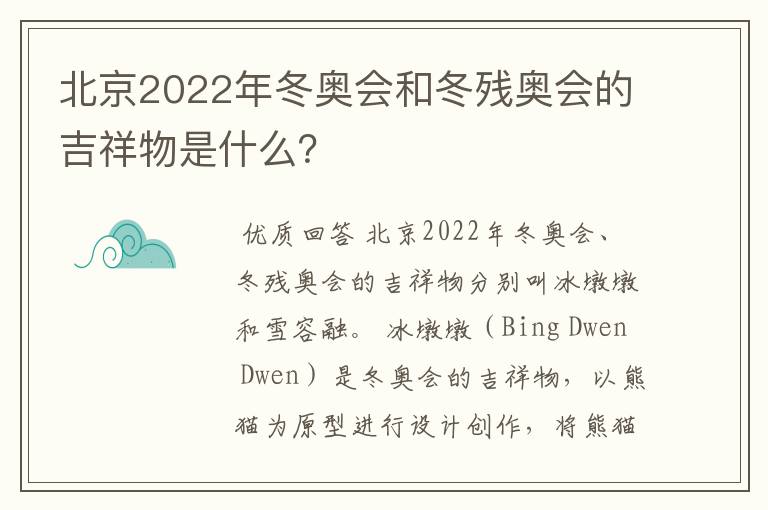 北京2022年冬奥会和冬残奥会的吉祥物是什么?

优质回答 北京2022年冬奥会、冬残奥会的吉祥物分别叫冰墩墩和雪容融。 冰墩墩(Bing Dwen Dwen)是冬奥会的吉祥物，以熊猫为原型进行设计创作，将熊猫